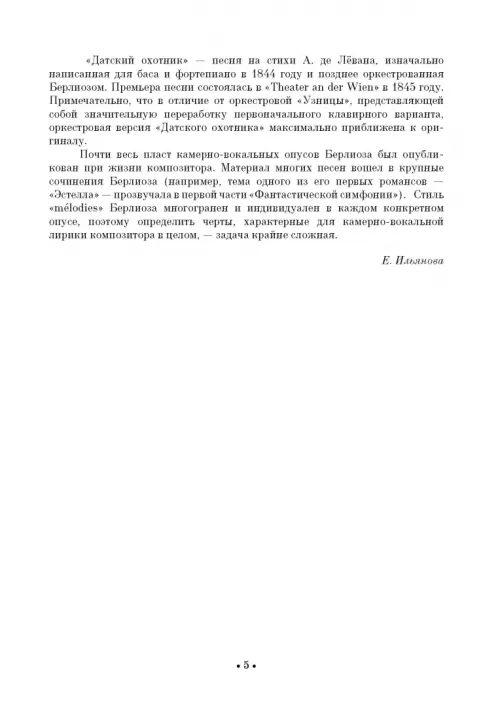 «Датский охотник» — песня на стихи А. де Лёвана, изначально написанная для баса и фортепиано в 1844 году и позднее оркестрованная Берлиозом. Премьера песни состоялась в «Theater an der Wien» в 1845 году. Примечательно, что в отличие от оркестровой «Узницы», представляющей собой значительную переработку первоначального клавирного варианта, оркестровая версия «Датского охотника» максимально приближена к оригиналу.

Почти весь пласт камерно-вокальных опусов Берлиоза был опубликован при жизни композитора. Материал многих песен вошел в крупные сочинения Берлиоза (например, тема одного из его первых романсов — «Эстелла» — прозвучала в первой части «Фантастической симфонии»). Стиль «mélodies» Берлиоза многогранен и индивидуален в каждом конкретном опусе, поэтому определить черты, характерные для камерно-вокальной лирики композитора в целом, — задача крайне сложная.

Е. Ильянова

• 5 •